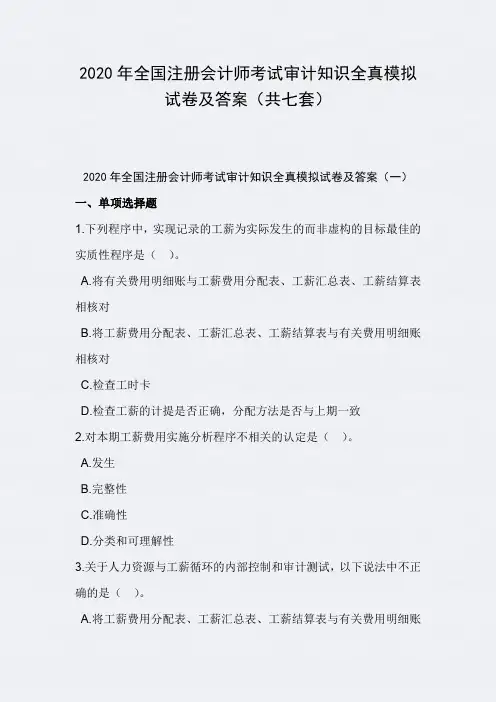 2020 年全国注册会计师考试审计知识全真模拟试卷及答案（共七套）

2020 年全国注册会计师考试审计知识全真模拟试卷及答案（一）

一、单项选择题

1.下列程序中，实现记录的工薪为实际发生的而非虚构的目标最佳的实质性程序是（    ）。

A.将有关费用明细账与工薪费用分配表、工薪汇总表、工薪结算表相核对

B.将工薪费用分配表、工薪汇总表、工薪结算表与有关费用明细账相核对

C.检查工时卡

D.检查工薪的计提是否正确，分配方法是否与上期一致

2.对本期工薪费用实施分析程序不相关的认定是（    ）。

A.发生

B.完整性

C.准确性

D.分类和可理解性

3.关于人力资源与工薪循环的内部控制和审计测试，以下说法中不正确的是（    ）。

A.将工薪费用分配表、工薪汇总表、工薪结算表与有关费用明细账